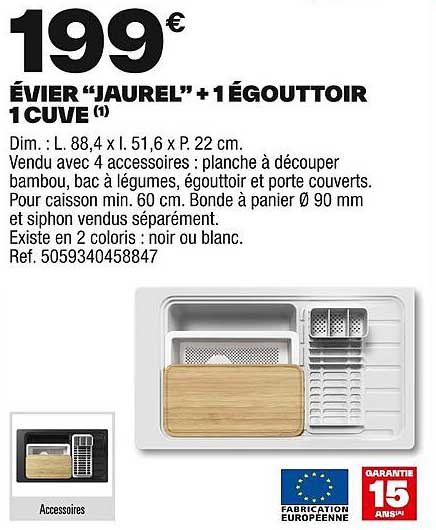 199€

ÉVIER "JAUREL" + 1 ÉGOUTTOIR 1 CUVE (1)

Dim. : L. 88,4 x l. 51,6 x P. 22 cm.
Vendu avec 4 accessoires : planche à découper bambou, bac à légumes, égouttoir et porte couverts.
Pour caisson min. 60 cm. Bonde à panier Ø 90 mm et siphon vendus séparément.
Existe en 2 coloris : noir ou blanc.
Ref. 5059340458847

Accessoires

FABRICATION EUROPÉENNE

GARANTIE 15 ANS(A)